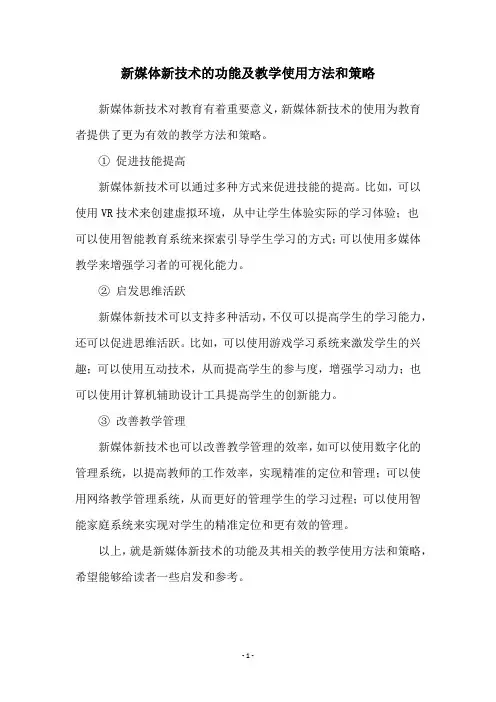 新媒体新技术的功能及教学使用方法和策略

新媒体新技术对教育有着重要意义，新媒体新技术的使用为教育者提供了更为有效的教学方法和策略。

① 促进技能提高

新媒体新技术可以通过多种方式来促进技能的提高。比如，可以使用 VR 技术来创建虚拟环境，从中让学生体验实际的学习体验；也可以使用智能教育系统来探索引导学生学习的方式；可以使用多媒体教学来增强学习者的可视化能力。

② 启发思维活跃

新媒体新技术可以支持多种活动，不仅可以提高学生的学习能力，还可以促进思维活跃。比如，可以使用游戏学习系统来激发学生的兴趣；可以使用互动技术，从而提高学生的参与度，增强学习动力；也可以使用计算机辅助设计工具提高学生的创新能力。

③ 改善教学管理

新媒体新技术也可以改善教学管理的效率，如可以使用数字化的管理系统，以提高教师的工作效率，实现精准的定位和管理；可以使用网络教学管理系统，从而更好的管理学生的学习过程；可以使用智能家庭系统来实现对学生的精准定位和更有效的管理。

以上，就是新媒体新技术的功能及其相关的教学使用方法和策略，希望能够给读者一些启发和参考。

- 1 -